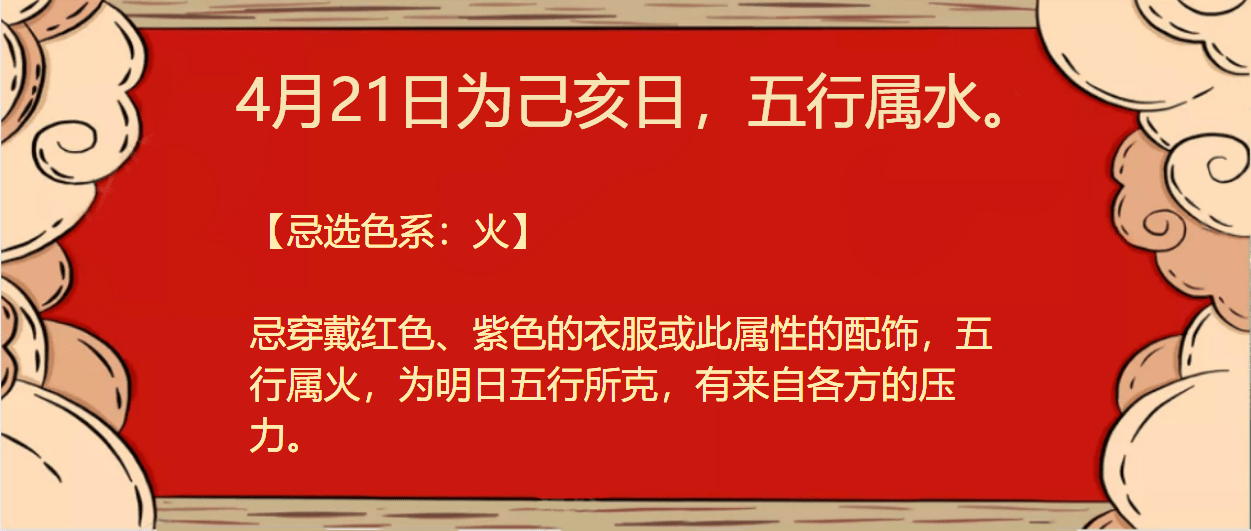 4月21日为己亥日，五行属水。

【忌选色系：火】

忌穿戴红色、紫色的衣服或此属性的配饰，五行属火，为明日五行所克，有来自各方的压力。